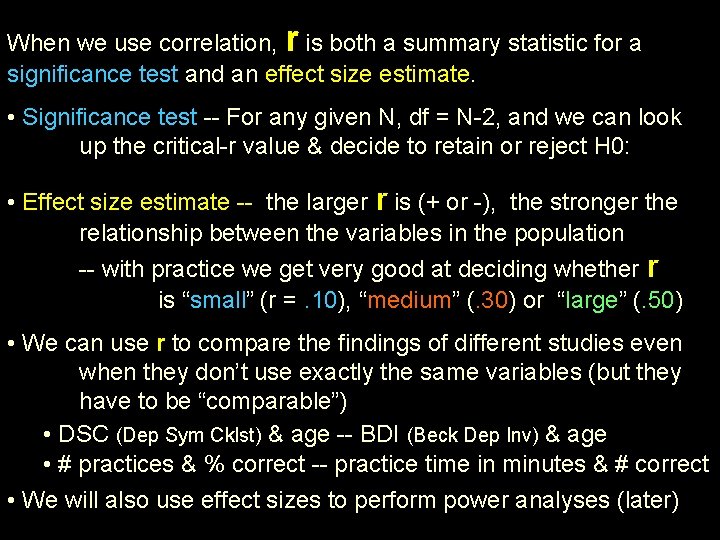 When we use correlation, r is both a summary statistic for a significance test and an effect size estimate.

• Significance test -- For any given N, df = N-2, and we can look up the critical-r value & decide to retain or reject H0:

• Effect size estimate -- the larger r is (+ or -), the stronger the relationship between the variables in the population

-- with practice we get very good at deciding whether r is “small” (r = .10), “medium” (.30) or “large” (.50)

• We can use r to compare the findings of different studies even when they don’t use exactly the same variables (but they have to be “comparable”)

• DSC (Dep Sym Cklst) & age -- BDI (Beck Dep Inv) & age

• # practices & % correct -- practice time in minutes & # correct

• We will also use effect sizes to perform power analyses (later)